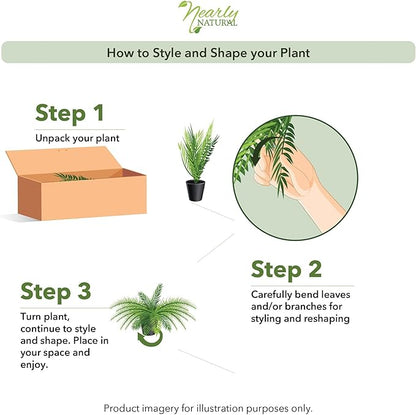 Nearly NATURAL

How to Style and Shape your Plant

Step 1
Unpack your plant

Step 2
Carefully bend leaves and/or branches for styling and reshaping

Step 3
Turn plant, continue to style and shape. Place in your space and enjoy.

Product imagery for illustration purposes only.